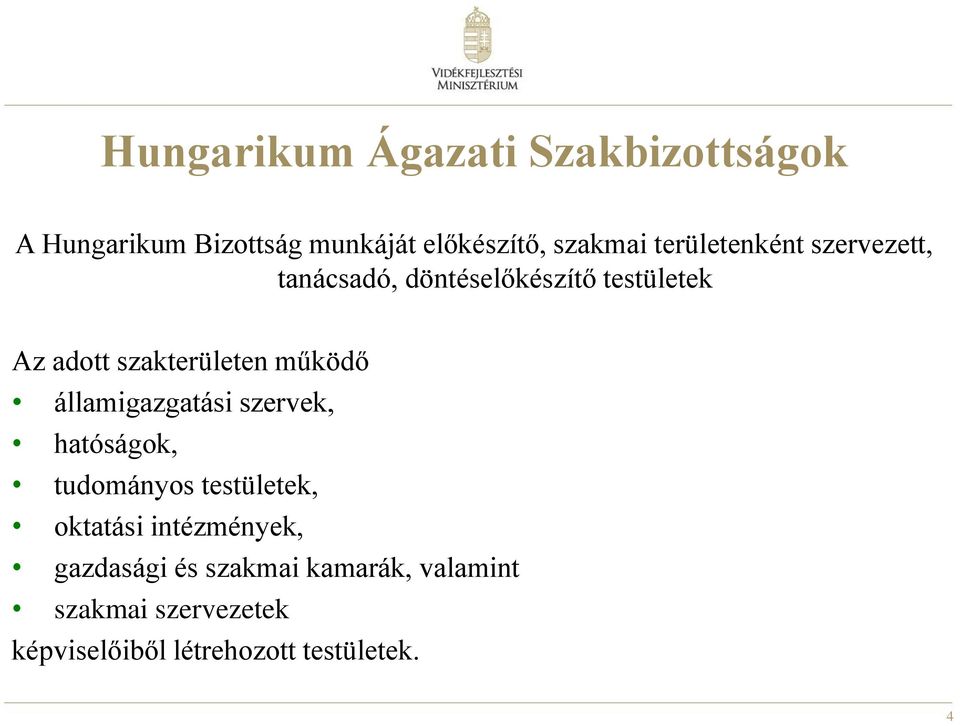 VIDÉKFEJLESZTÉSI MINISZTÉRIUM

Hungarikum Ágazati Szakbizottságok

A Hungarikum Bizottság munkáját előkészítő, szakmai területenként szervezett, tanácsadó, döntéselőkészítő testületek

Az adott szakterületen működő
• államigazgatási szervek,
• hatóságok,
• tudományos testületek,
• oktatási intézmények,
• gazdasági és szakmai kamarák, valamint
• szakmai szervezetek
képviselőiből létrehozott testületek.

4